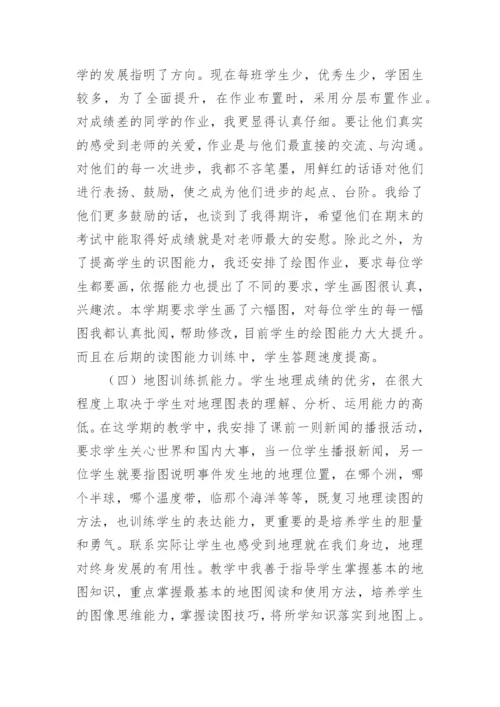 学的发展指明了方向。现在每班学生少，优秀生少，学困生较多，为了全面提升，在作业布置时，采用分层布置作业。对成绩差的同学的作业，我更显得认真仔细。要让他们真实的感受到老师的关爱，作业是与他们最直接的交流、与沟通。对他们的每一次进步，我都不吝笔墨，用鲜红的话语对他们进行表扬、鼓励，使之成为他们进步的起点、台阶。我给了他们更多鼓励的话，也谈到了我得期许，希望他们在期末的考试中能取得好成绩就是对老师最大的安慰。除此之外，为了提高学生的识图能力，我还安排了绘图作业，要求每位学生都要画，依据能力也提出了不同的要求，学生画图很认真，兴趣浓。本学期要求学生画了六幅图，对每位学生的每一幅图我都认真批阅，帮助修改，目前学生的绘图能力大大提升。而且在后期的读图能力训练中，学生答题速度提高。

（四）地图训练抓能力。学生地理成绩的优劣，在很大程度上取决于学生对地理图表的理解、分析、运用能力的高低。在这学期的教学中，我安排了课前一则新闻的播报活动，要求学生关心世界和国内大事，当一位学生播报新闻，另一位学生就要指图说明事件发生地的地理位置，在哪个洲，哪个半球，哪个温度带，临那个海洋等等，既复习地理读图的方法，也训练学生的表达能力，更重要的是培养学生的胆量和勇气。联系实际让学生也感受到地理就在我们身边，地理对终身发展的有用性。教学中我善于指导学生掌握基本的地图知识，重点掌握最基本的地图阅读和使用方法，培养学生的图像思维能力，掌握读图技巧，将所学知识落实到地图上。